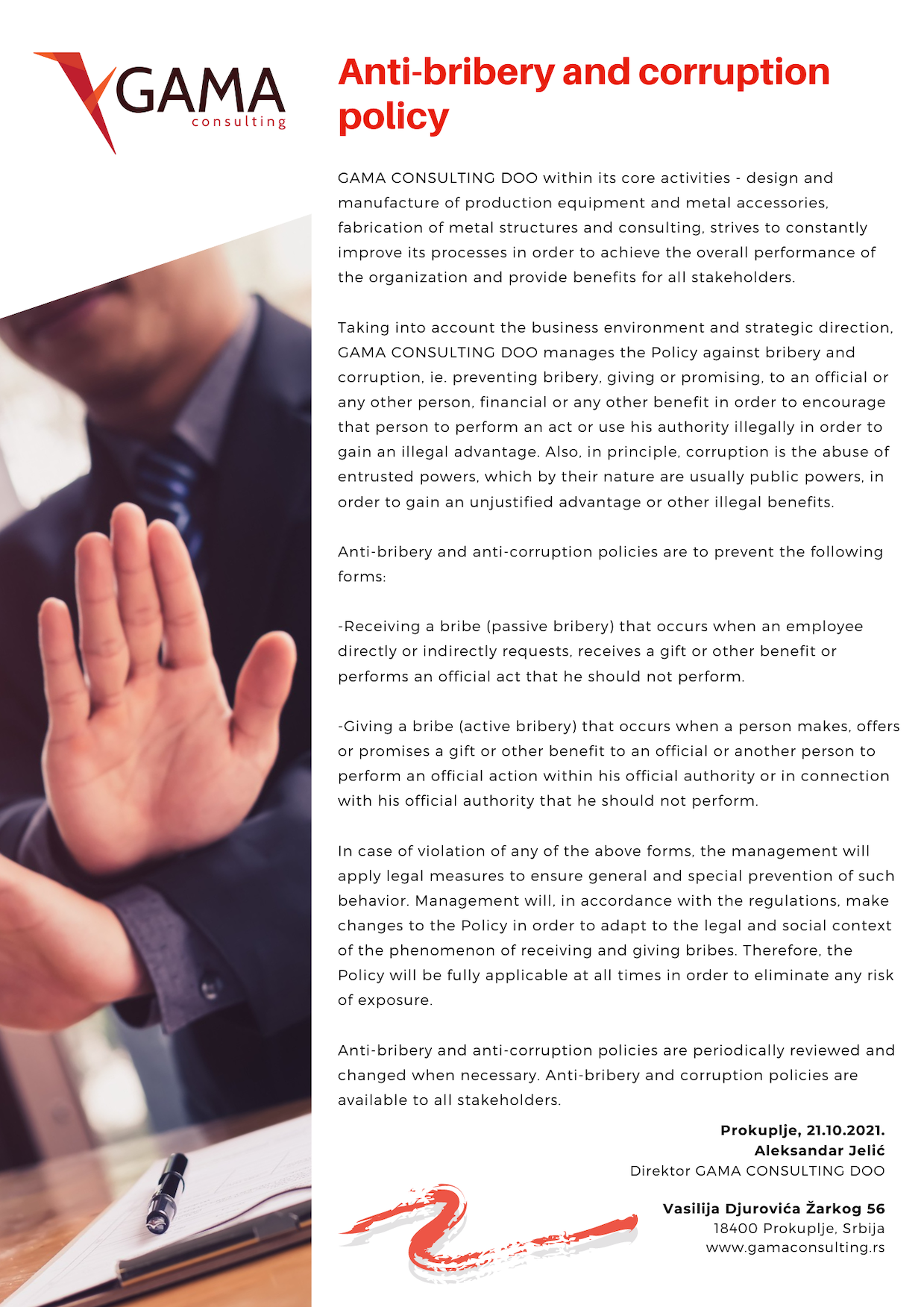 GAMA
consulting

Anti-bribery and corruption policy

GAMA CONSULTING DOO within its core activities - design and manufacture of production equipment and metal accessories, fabrication of metal structures and consulting, strives to constantly improve its processes in order to achieve the overall performance of the organization and provide benefits for all stakeholders.

Taking into account the business environment and strategic direction, GAMA CONSULTING DOO manages the Policy against bribery and corruption, ie. preventing bribery, giving or promising, to an official or any other person, financial or any other benefit in order to encourage that person to perform an act or use his authority illegally in order to gain an illegal advantage. Also, in principle, corruption is the abuse of entrusted powers, which by their nature are usually public powers, in order to gain an unjustified advantage or other illegal benefits.

Anti-bribery and anti-corruption policies are to prevent the following forms:

-Receiving a bribe (passive bribery) that occurs when an employee directly or indirectly requests, receives a gift or other benefit or performs an official act that he should not perform.

-Giving a bribe (active bribery) that occurs when a person makes, offers or promises a gift or other benefit to an official or another person to perform an official action within his official authority or in connection with his official authority that he should not perform.

In case of violation of any of the above forms, the management will apply legal measures to ensure general and special prevention of such behavior. Management will, in accordance with the regulations, make changes to the Policy in order to adapt to the legal and social context of the phenomenon of receiving and giving bribes. Therefore, the Policy will be fully applicable at all times in order to eliminate any risk of exposure.

Anti-bribery and anti-corruption policies are periodically reviewed and changed when necessary. Anti-bribery and corruption policies are available to all stakeholders.

Prokuplje, 21.10.2021.
Aleksandar Jelić
Direktor GAMA CONSULTING DOO

Vasilija Djurovića Žarkog 56
18400 Prokuplje, Srbija
www.gamaconsulting.rs